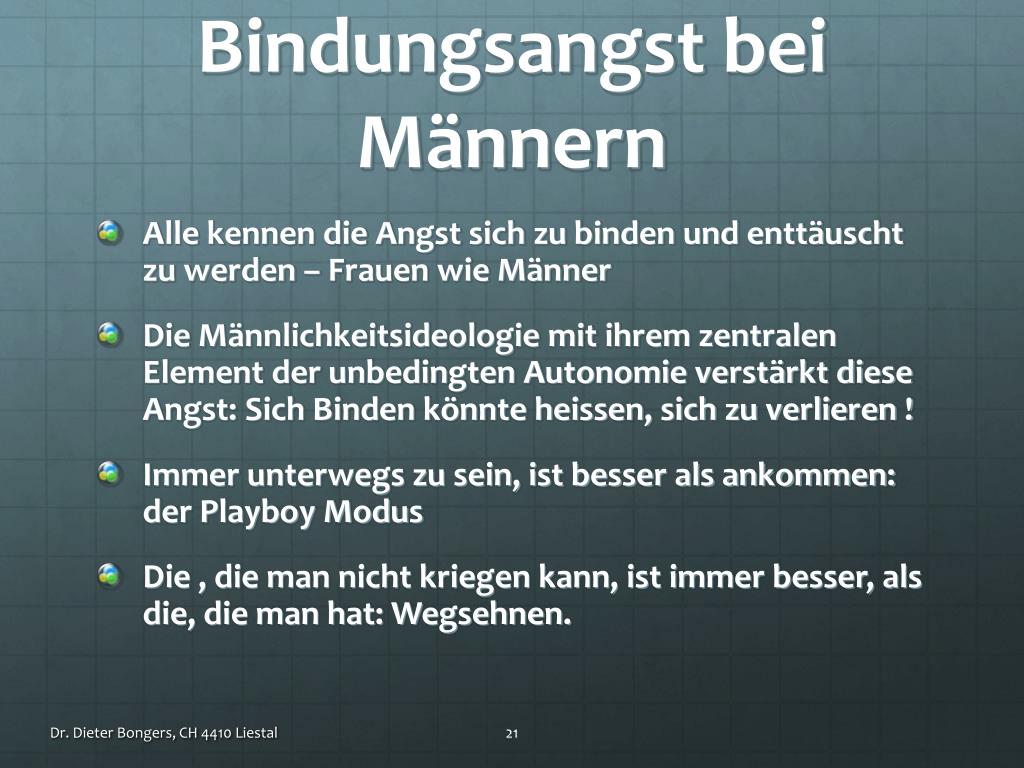 Bindungsangst bei Männern

Alle kennen die Angst sich zu binden und enttäuscht zu werden – Frauen wie Männer

Die Männlichkeitsideologie mit ihrem zentralen Element der unbedingten Autonomie verstärkt diese Angst: Sich Binden könnte heissen, sich zu verlieren !

Immer unterwegs zu sein, ist besser als ankommen: der Playboy Modus

Die , die man nicht kriegen kann, ist immer besser, als die, die man hat: Wegsehnen.

Dr. Dieter Bongers, CH 4410 Liestal

21